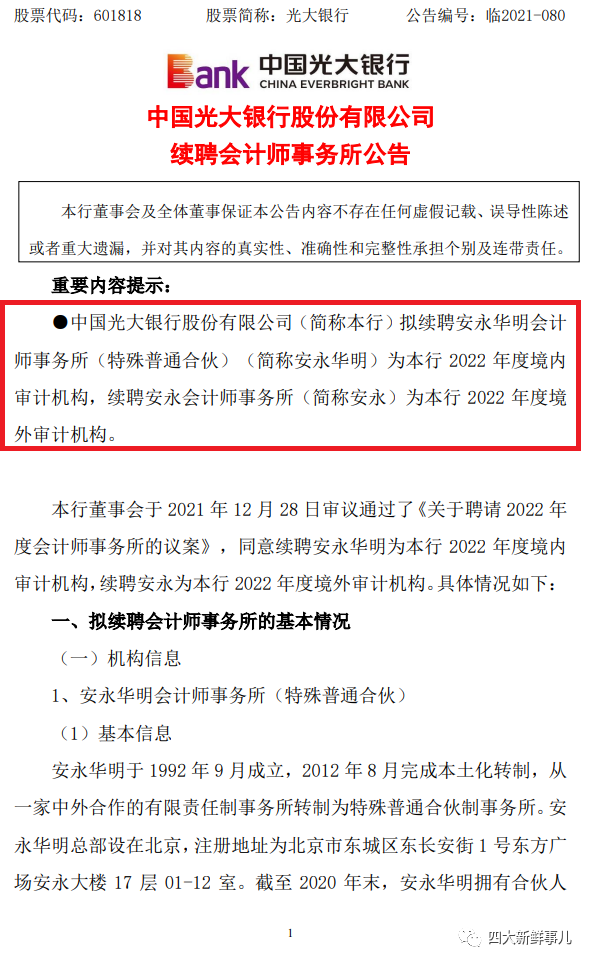 股票代码：601818　　股票简称：光大银行　　公告编号：临2021-080

Bank 中国光大银行 CHINA EVERBRIGHT BANK

中国光大银行股份有限公司

续聘会计师事务所公告

本行董事会及全体董事保证本公告内容不存在任何虚假记载、误导性陈述或者重大遗漏，并对其内容的真实性、准确性和完整性承担个别及连带责任。

重要内容提示：

●中国光大银行股份有限公司（简称本行）拟续聘安永华明会计师事务所（特殊普通合伙）（简称安永华明）为本行2022年度境内审计机构，续聘安永会计师事务所（简称安永）为本行2022年度境外审计机构。

本行董事会于2021年12月28日审议通过了《关于聘请2022年度会计师事务所的议案》，同意续聘安永华明为本行2022年度境内审计机构，续聘安永为本行2022年度境外审计机构。具体情况如下：

一、拟续聘会计师事务所的基本情况

（一）机构信息

1、安永华明会计师事务所（特殊普通合伙）

（1）基本信息

安永华明于1992年9月成立，2012年8月完成本土化转制，从一家中外合作的有限责任制事务所转制为特殊普通合伙制事务所。安永华明总部设在北京，注册地址为北京市东城区东长安街1号东方广场安永大楼17层01-12室。截至2020年末，安永华明拥有合伙人

1

四大新鲜事儿